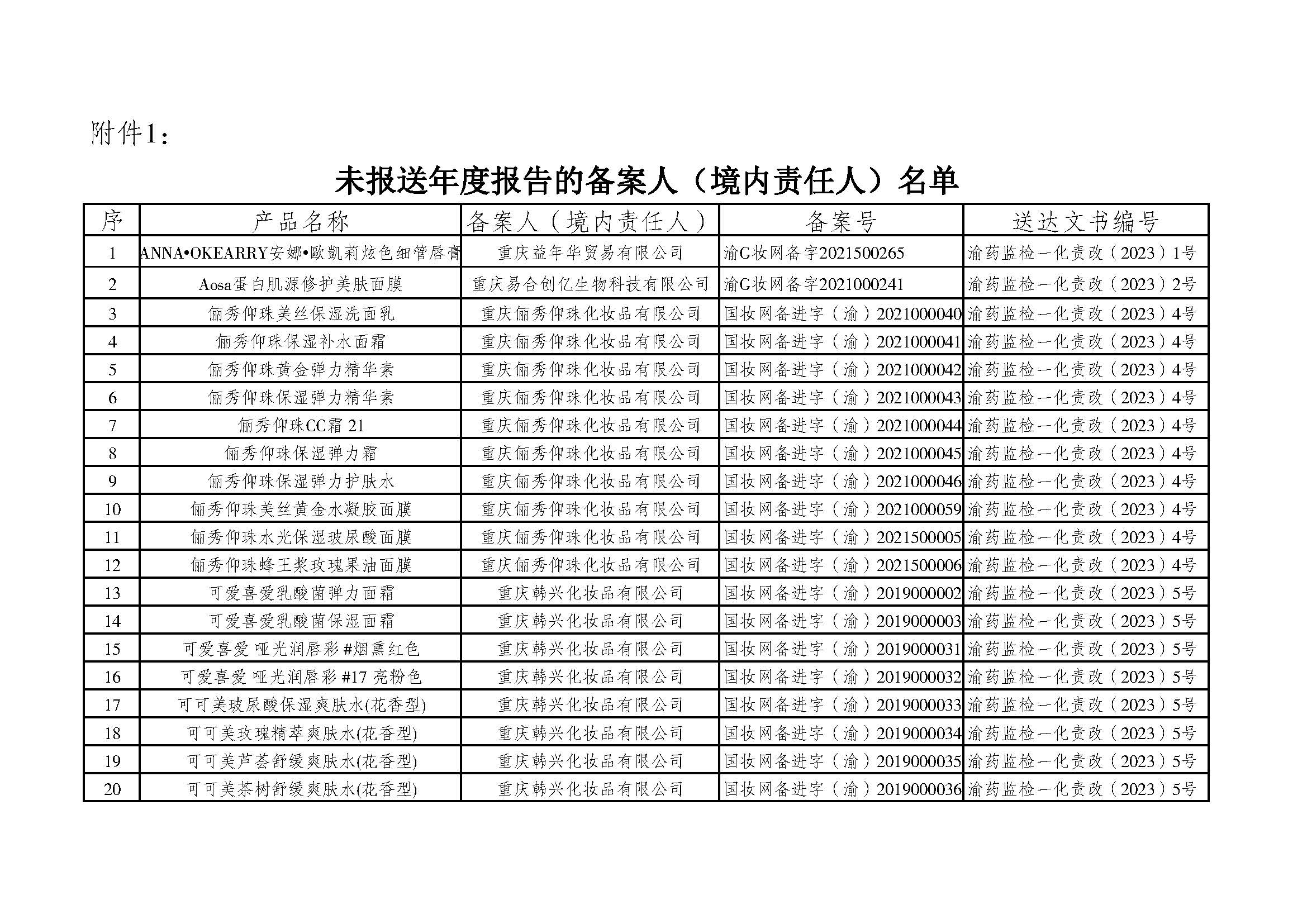 附件1：

未报送年度报告的备案人（境内责任人）名单

| 序 | 产品名称 | 备案人（境内责任人） | 备案号 | 送达文书编号 |
|---|---|---|---|---|
| 1 | ANNA•OKEARRY安娜•歐凱莉炫色细管唇膏 | 重庆益年华贸易有限公司 | 渝G妆网备字2021500265 | 渝药监检一化责改（2023）1号 |
| 2 | Aosa蛋白肌源修护美肤面膜 | 重庆易合创亿生物科技有限公司 | 渝G妆网备字2021000241 | 渝药监检一化责改（2023）2号 |
| 3 | 俪秀仰珠美丝保湿洗面乳 | 重庆俪秀仰珠化妆品有限公司 | 国妆网备进字（渝）2021000040 | 渝药监检一化责改（2023）4号 |
| 4 | 俪秀仰珠保湿补水面霜 | 重庆俪秀仰珠化妆品有限公司 | 国妆网备进字（渝）2021000041 | 渝药监检一化责改（2023）4号 |
| 5 | 俪秀仰珠黄金弹力精华素 | 重庆俪秀仰珠化妆品有限公司 | 国妆网备进字（渝）2021000042 | 渝药监检一化责改（2023）4号 |
| 6 | 俪秀仰珠保湿弹力精华素 | 重庆俪秀仰珠化妆品有限公司 | 国妆网备进字（渝）2021000043 | 渝药监检一化责改（2023）4号 |
| 7 | 俪秀仰珠CC霜 21 | 重庆俪秀仰珠化妆品有限公司 | 国妆网备进字（渝）2021000044 | 渝药监检一化责改（2023）4号 |
| 8 | 俪秀仰珠保湿弹力霜 | 重庆俪秀仰珠化妆品有限公司 | 国妆网备进字（渝）2021000045 | 渝药监检一化责改（2023）4号 |
| 9 | 俪秀仰珠保湿弹力护肤水 | 重庆俪秀仰珠化妆品有限公司 | 国妆网备进字（渝）2021000046 | 渝药监检一化责改（2023）4号 |
| 10 | 俪秀仰珠美丝黄金水凝胶面膜 | 重庆俪秀仰珠化妆品有限公司 | 国妆网备进字（渝）2021000059 | 渝药监检一化责改（2023）4号 |
| 11 | 俪秀仰珠水光保湿玻尿酸面膜 | 重庆俪秀仰珠化妆品有限公司 | 国妆网备进字（渝）2021500005 | 渝药监检一化责改（2023）4号 |
| 12 | 俪秀仰珠蜂王浆玫瑰果油面膜 | 重庆俪秀仰珠化妆品有限公司 | 国妆网备进字（渝）2021500006 | 渝药监检一化责改（2023）4号 |
| 13 | 可爱喜爱乳酸菌弹力面霜 | 重庆韩兴化妆品有限公司 | 国妆网备进字（渝）2019000002 | 渝药监检一化责改（2023）5号 |
| 14 | 可爱喜爱乳酸菌保湿面霜 | 重庆韩兴化妆品有限公司 | 国妆网备进字（渝）2019000003 | 渝药监检一化责改（2023）5号 |
| 15 | 可爱喜爱 哑光润唇彩 #烟熏红色 | 重庆韩兴化妆品有限公司 | 国妆网备进字（渝）2019000031 | 渝药监检一化责改（2023）5号 |
| 16 | 可爱喜爱 哑光润唇彩 #17 亮粉色 | 重庆韩兴化妆品有限公司 | 国妆网备进字（渝）2019000032 | 渝药监检一化责改（2023）5号 |
| 17 | 可可美玻尿酸保湿爽肤水(花香型) | 重庆韩兴化妆品有限公司 | 国妆网备进字（渝）2019000033 | 渝药监检一化责改（2023）5号 |
| 18 | 可可美玫瑰精萃爽肤水(花香型) | 重庆韩兴化妆品有限公司 | 国妆网备进字（渝）2019000034 | 渝药监检一化责改（2023）5号 |
| 19 | 可可美芦荟舒缓爽肤水(花香型) | 重庆韩兴化妆品有限公司 | 国妆网备进字（渝）2019000035 | 渝药监检一化责改（2023）5号 |
| 20 | 可可美茶树舒缓爽肤水(花香型) | 重庆韩兴化妆品有限公司 | 国妆网备进字（渝）2019000036 | 渝药监检一化责改（2023）5号 |